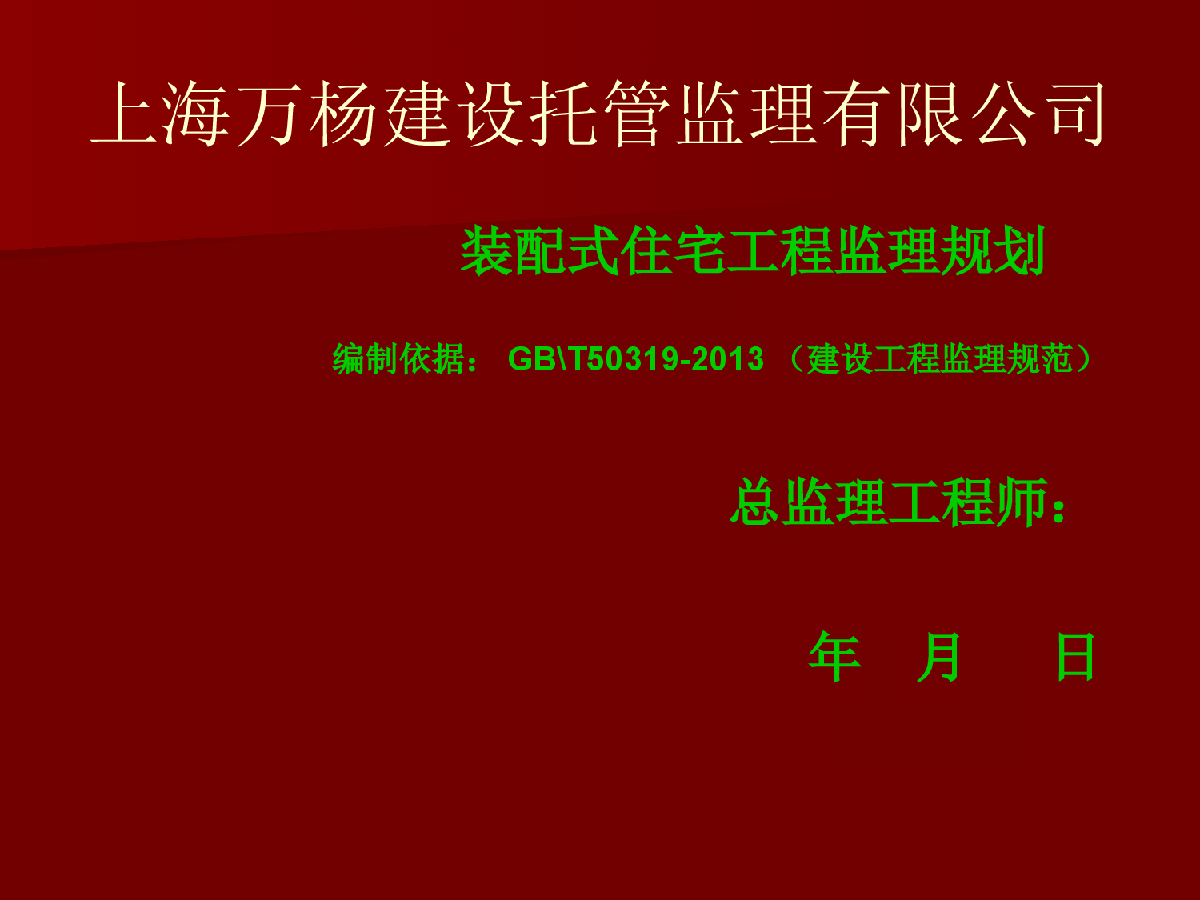 上海万杨建设托管监理有限公司

装配式住宅工程监理规划

编制依据： GB\T50319-2013 （建设工程监理规范）

总监理工程师：

年 月 日